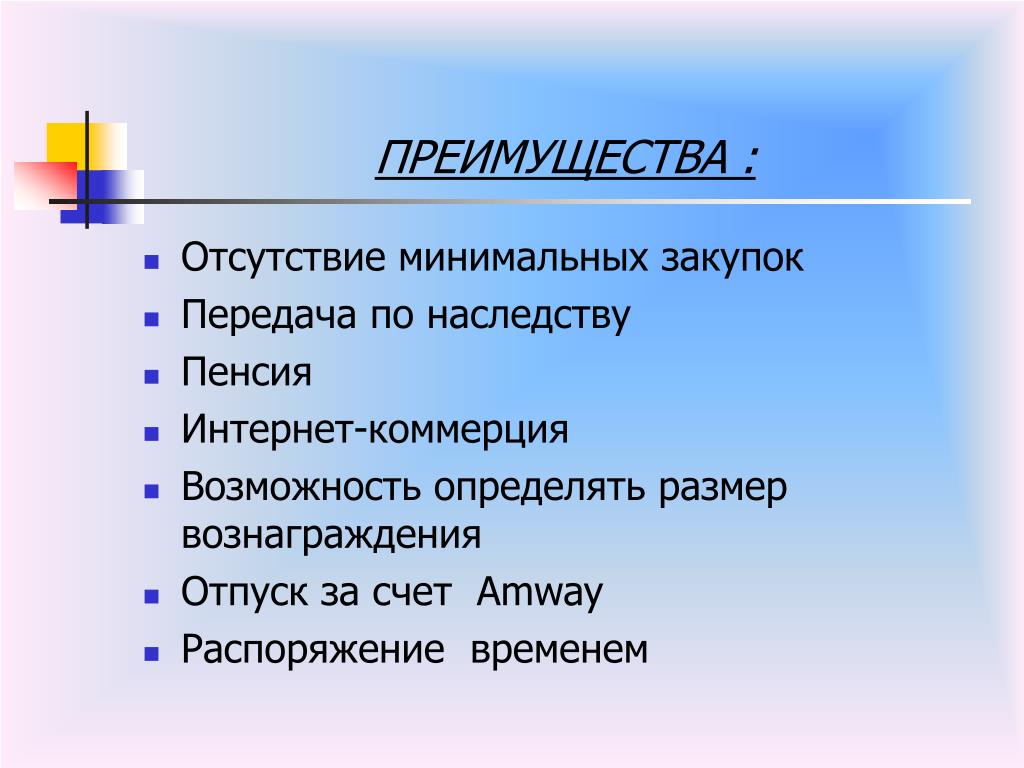 ПРЕИМУЩЕСТВА :

- Отсутствие минимальных закупок
- Передача по наследству
- Пенсия
- Интернет-коммерция
- Возможность определять размер вознаграждения
- Отпуск за счет Amway
- Распоряжение временем